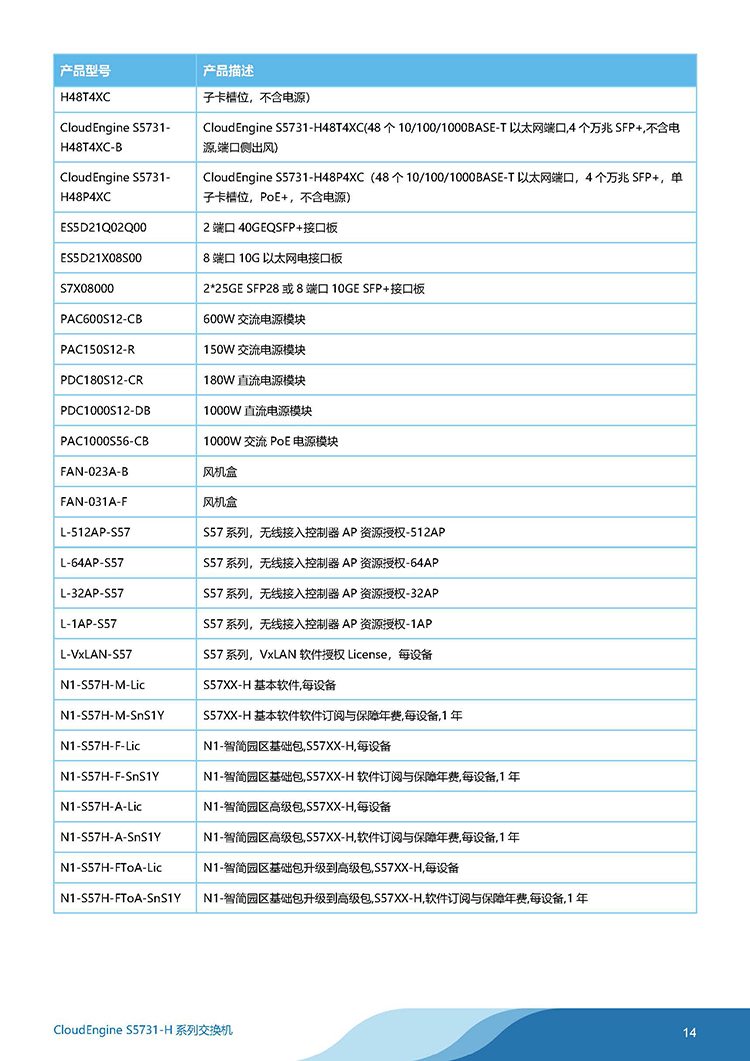 | 产品型号 | 产品描述 |
|---|---|
| H48T4XC | 子卡槽位，不含电源) |
| CloudEngine S5731-H48T4XC-B | CloudEngine S5731-H48T4XC(48 个 10/100/1000BASE-T 以太网端口,4 个万兆 SFP+,不含电源,端口侧出风) |
| CloudEngine S5731-H48P4XC | CloudEngine S5731-H48P4XC（48 个 10/100/1000BASE-T 以太网端口，4 个万兆 SFP+，单子卡槽位，PoE+，不含电源） |
| ES5D21Q02Q00 | 2 端口 40GEQSFP+接口板 |
| ES5D21X08S00 | 8 端口 10G 以太网电接口板 |
| S7X08000 | 2*25GE SFP28 或 8 端口 10GE SFP+接口板 |
| PAC600S12-CB | 600W 交流电源模块 |
| PAC150S12-R | 150W 交流电源模块 |
| PDC180S12-CR | 180W 直流电源模块 |
| PDC1000S12-DB | 1000W 直流电源模块 |
| PAC1000S56-CB | 1000W 交流 PoE 电源模块 |
| FAN-023A-B | 风机盒 |
| FAN-031A-F | 风机盒 |
| L-512AP-S57 | S57 系列，无线接入控制器 AP 资源授权-512AP |
| L-64AP-S57 | S57 系列，无线接入控制器 AP 资源授权-64AP |
| L-32AP-S57 | S57 系列，无线接入控制器 AP 资源授权-32AP |
| L-1AP-S57 | S57 系列，无线接入控制器 AP 资源授权-1AP |
| L-VxLAN-S57 | S57 系列，VxLAN 软件授权 License，每设备 |
| N1-S57H-M-Lic | S57XX-H 基本软件,每设备 |
| N1-S57H-M-SnS1Y | S57XX-H 基本软件软件订阅与保障年费,每设备,1 年 |
| N1-S57H-F-Lic | N1-智简园区基础包,S57XX-H,每设备 |
| N1-S57H-F-SnS1Y | N1-智简园区基础包,S57XX-H 软件订阅与保障年费,每设备,1 年 |
| N1-S57H-A-Lic | N1-智简园区高级包,S57XX-H,每设备 |
| N1-S57H-A-SnS1Y | N1-智简园区高级包,S57XX-H,软件订阅与保障年费,每设备,1 年 |
| N1-S57H-FToA-Lic | N1-智简园区基础包升级到高级包,S57XX-H,每设备 |
| N1-S57H-FToA-SnS1Y | N1-智简园区基础包升级到高级包,S57XX-H,软件订阅与保障年费,每设备,1 年 |

CloudEngine S5731-H 系列交换机

14